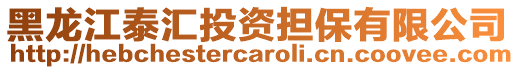 黑龙江泰汇投资担保有限公司
http://hebchestercaroli.cn.coovee.com